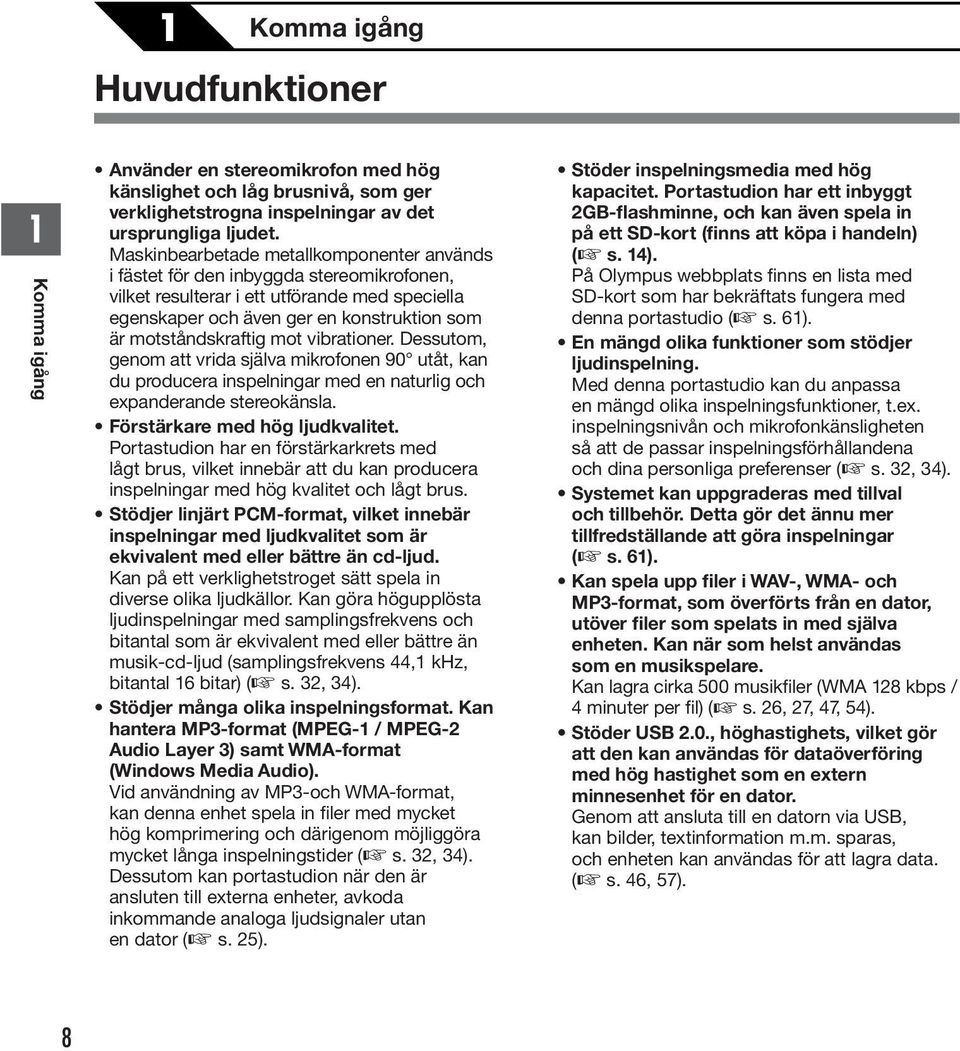 1 Komma igång

Huvudfunktioner

1

Komma igång

• Använder en stereomikrofon med hög känslighet och låg brusnivå, som ger verklighetstrogna inspelningar av det ursprungliga ljudet.
Maskinbearbetade metallkomponenter används i fästet för den inbyggda stereomikrofonen, vilket resulterar i ett utförande med speciella egenskaper och även ger en konstruktion som är motståndskraftig mot vibrationer. Dessutom, genom att vrida själva mikrofonen 90° utåt, kan du producera inspelningar med en naturlig och expanderande stereokänsla.

• Förstärkare med hög ljudkvalitet.
Portastudion har en förstärkarkrets med lågt brus, vilket innebär att du kan producera inspelningar med hög kvalitet och lågt brus.

• Stödjer linjärt PCM-format, vilket innebär inspelningar med ljudkvalitet som är ekvivalent med eller bättre än cd-ljud.
Kan på ett verklighetstroget sätt spela in diverse olika ljudkällor. Kan göra högupplösta ljudinspelningar med samplingsfrekvens och bitantal som är ekvivalent med eller bättre än musik-cd-ljud (samplingsfrekvens 44,1 kHz, bitantal 16 bitar) (☞ s. 32, 34).

• Stödjer många olika inspelningsformat. Kan hantera MP3-format (MPEG-1 / MPEG-2 Audio Layer 3) samt WMA-format (Windows Media Audio).
Vid användning av MP3-och WMA-format, kan denna enhet spela in filer med mycket hög komprimering och därigenom möjliggöra mycket långa inspelningstider (☞ s. 32, 34). Dessutom kan portastudion när den är ansluten till externa enheter, avkoda inkommande analoga ljudsignaler utan en dator (☞ s. 25).

• Stöder inspelningsmedia med hög kapacitet. Portastudion har ett inbyggt 2GB-flashminne, och kan även spela in på ett SD-kort (finns att köpa i handeln) (☞ s. 14).
På Olympus webbplats finns en lista med SD-kort som har bekräftats fungera med denna portastudio (☞ s. 61).

• En mängd olika funktioner som stödjer ljudinspelning.
Med denna portastudio kan du anpassa en mängd olika inspelningsfunktioner, t.ex. inspelningsnivån och mikrofonkänsligheten så att de passar inspelningsförhållandena och dina personliga preferenser (☞ s. 32, 34).

• Systemet kan uppgraderas med tillval och tillbehör. Detta gör det ännu mer tillfredställande att göra inspelningar (☞ s. 61).

• Kan spela upp filer i WAV-, WMA- och MP3-format, som överförts från en dator, utöver filer som spelats in med själva enheten. Kan när som helst användas som en musikspelare.
Kan lagra cirka 500 musikfiler (WMA 128 kbps / 4 minuter per fil) (☞ s. 26, 27, 47, 54).

• Stöder USB 2.0., höghastighets, vilket gör att den kan användas för dataöverföring med hög hastighet som en extern minnesenhet för en dator.
Genom att ansluta till en datorn via USB, kan bilder, textinformation m.m. sparas, och enheten kan användas för att lagra data. (☞ s. 46, 57).

8